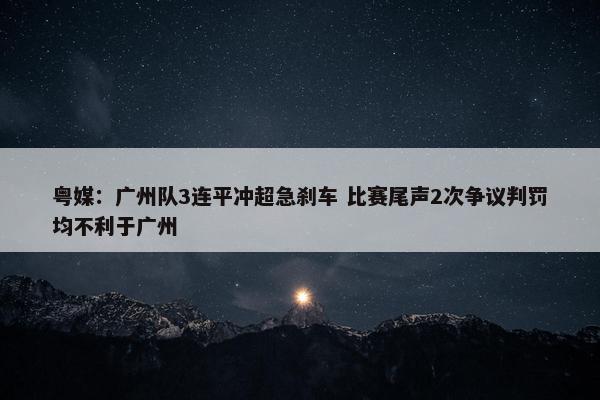 粤媒：广州队3连平冲超急刹车 比赛尾声2次争议判罚均不利于广州